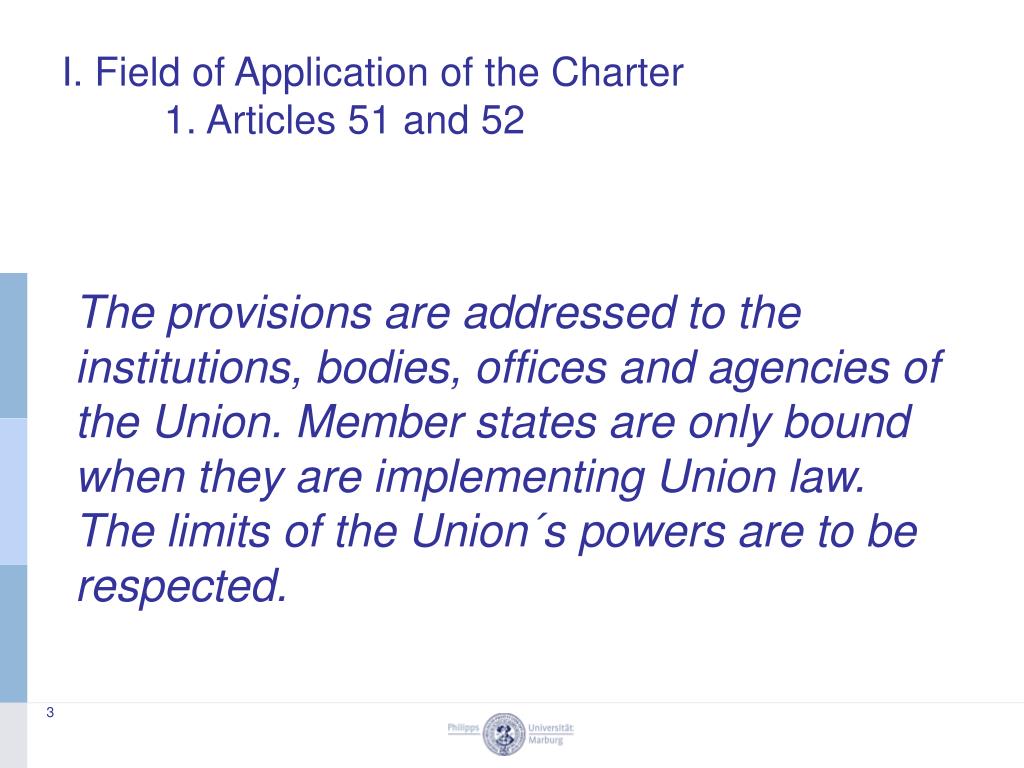 I. Field of Application of the Charter
1. Articles 51 and 52

The provisions are addressed to the institutions, bodies, offices and agencies of the Union. Member states are only bound when they are implementing Union law. The limits of the Union´s powers are to be respected.

3

Philipps Universität Marburg